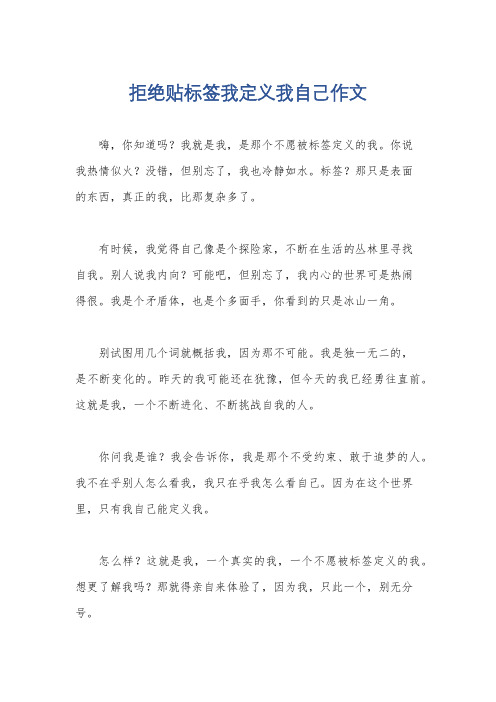 拒绝贴标签我定义我自己作文

嗨，你知道吗？我就是我，是那个不愿被标签定义的我。你说我热情似火？没错，但别忘了，我也冷静如水。标签？那只是表面的东西，真正的我，比那复杂多了。

有时候，我觉得自己像是个探险家，不断在生活的丛林里寻找自我。别人说我内向？可能吧，但别忘了，我内心的世界可是热闹得很。我是个矛盾体，也是个多面手，你看到的只是冰山一角。

别试图用几个词就概括我，因为那不可能。我是独一无二的，是不断变化的。昨天的我可能还在犹豫，但今天的我已经勇往直前。这就是我，一个不断进化、不断挑战自我的人。

你问我是谁？我会告诉你，我是那个不受约束、敢于追梦的人。我不在乎别人怎么看我，我只在乎我怎么看自己。因为在这个世界里，只有我自己能定义我。

怎么样？这就是我，一个真实的我，一个不愿被标签定义的我。想更了解我吗？那就得亲自来体验了，因为我，只此一个，别无分号。